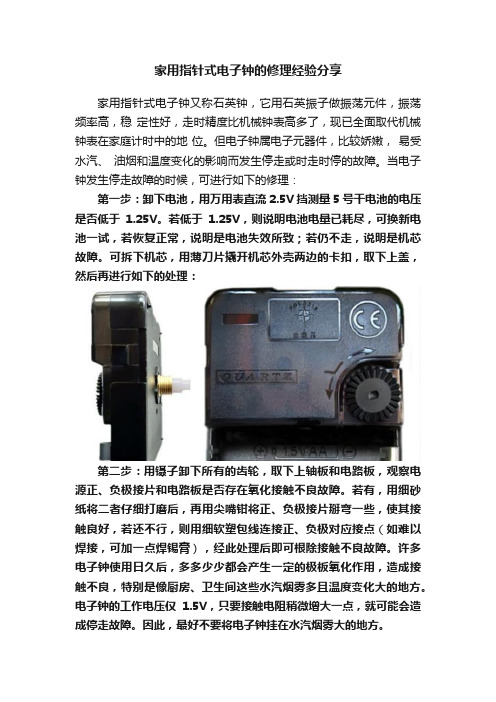 家用指针式电子钟的修理经验分享

家用指针式电子钟又称石英钟，它用石英振子做振荡元件，振荡频率高，稳 定性好，走时精度比机械钟表高多了，现已全面取代机械钟表在家庭计时中的地 位。但电子钟属电子元器件，比较娇嫩， 易受水汽、 油烟和温度变化的影响而发生停走或时走时停的故障。当电子钟发生停走故障的时候，可进行如下的修理：

第一步：卸下电池，用万用表直流 2.5V 挡测量 5 号干电池的电压是否低于 1.25V。若低于 1.25V，则说明电池电量已耗尽，可换新电池一试，若恢复正常，说明是电池失效所致；若仍不走，说明是机芯故障。可拆下机芯，用薄刀片撬开机芯外壳两边的卡扣，取下上盖，然后再进行如下的处理：

CE
QUARTZ
1.5V AA

第二步：用镊子卸下所有的齿轮，取下上轴板和电路板，观察电源正、负极接片和电路板是否存在氧化接触不良故障。若有，用细砂纸将二者仔细打磨后，再用尖嘴钳将正、负极接片掰弯一些，使其接触良好，若还不行，则用细软塑包线连接正、负极对应接点（如难以焊接，可加一点焊锡膏），经此处理后即可根除接触不良故障。许多电子钟使用日久后，多多少少都会产生一定的极板氧化作用，造成接触不良，特别是像厨房、卫生间这些水汽烟雾多且温度变化大的地方。电子钟的工作电压仅 1.5V，只要接触电阻稍微增大一点，就可能会造成停走故障。因此，最好不要将电子钟挂在水汽烟雾大的地方。